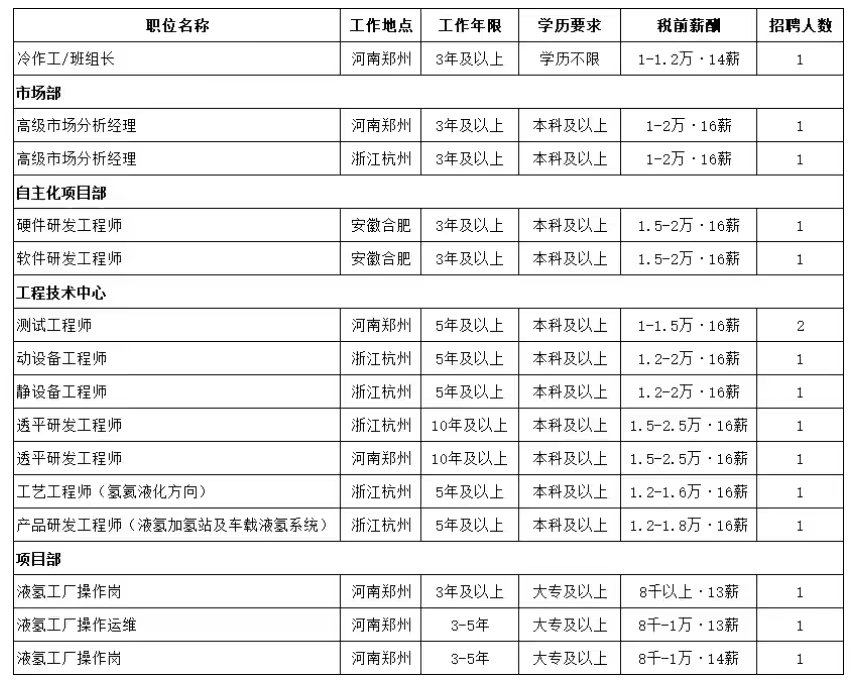 | 职位名称 | 工作地点 | 工作年限 | 学历要求 | 税前薪酬 | 招聘人数 |
|---|---|---|---|---|---|
| 冷作工/班组长 | 河南郑州 | 3年及以上 | 学历不限 | 1-1.2万·14薪 | 1 |
| 市场部 | | | | | |
| 高级市场分析经理 | 河南郑州 | 3年及以上 | 本科及以上 | 1-2万·16薪 | 1 |
| 高级市场分析经理 | 浙江杭州 | 3年及以上 | 本科及以上 | 1-2万·16薪 | 1 |
| 自主化项目部 | | | | | |
| 硬件研发工程师 | 安徽合肥 | 3年及以上 | 本科及以上 | 1.5-2万·16薪 | 1 |
| 软件研发工程师 | 安徽合肥 | 3年及以上 | 本科及以上 | 1.5-2万·16薪 | 1 |
| 工程技术中心 | | | | | |
| 测试工程师 | 河南郑州 | 5年及以上 | 本科及以上 | 1-1.5万·16薪 | 2 |
| 动设备工程师 | 浙江杭州 | 5年及以上 | 本科及以上 | 1.2-2万·16薪 | 1 |
| 静设备工程师 | 浙江杭州 | 5年及以上 | 本科及以上 | 1.2-2万·16薪 | 1 |
| 透平研发工程师 | 浙江杭州 | 10年及以上 | 本科及以上 | 1.5-2.5万·16薪 | 1 |
| 透平研发工程师 | 河南郑州 | 10年及以上 | 本科及以上 | 1.5-2.5万·16薪 | 1 |
| 工艺工程师（氢氦液化方向） | 浙江杭州 | 5年及以上 | 本科及以上 | 1.2-1.6万·16薪 | 1 |
| 产品研发工程师（液氢加氢站及车载液氢系统） | 浙江杭州 | 5年及以上 | 本科及以上 | 1.2-1.8万·16薪 | 1 |
| 项目部 | | | | | |
| 液氢工厂操作岗 | 河南郑州 | 3年及以上 | 大专及以上 | 8千以上·13薪 | 1 |
| 液氢工厂操作运维 | 河南郑州 | 3-5年 | 大专及以上 | 8千-1万·13薪 | 1 |
| 液氢工厂操作岗 | 河南郑州 | 3-5年 | 大专及以上 | 8千-1万·14薪 | 1 |